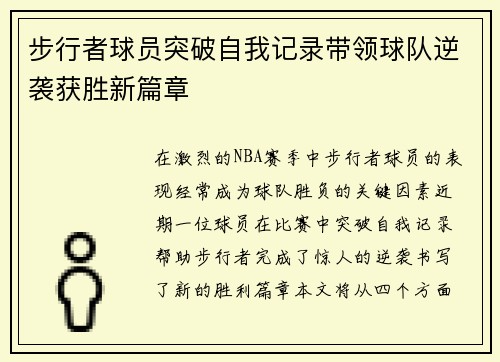 步行者球员突破自我记录带领球队逆袭获胜新篇章

在激烈的NBA赛季中步行者球员的表现经常成为球队胜负的关键因素近期一位球员在比赛中突破自我记录帮助步行者完成了惊人的逆袭书写了新的胜利篇章本文将从四个方面